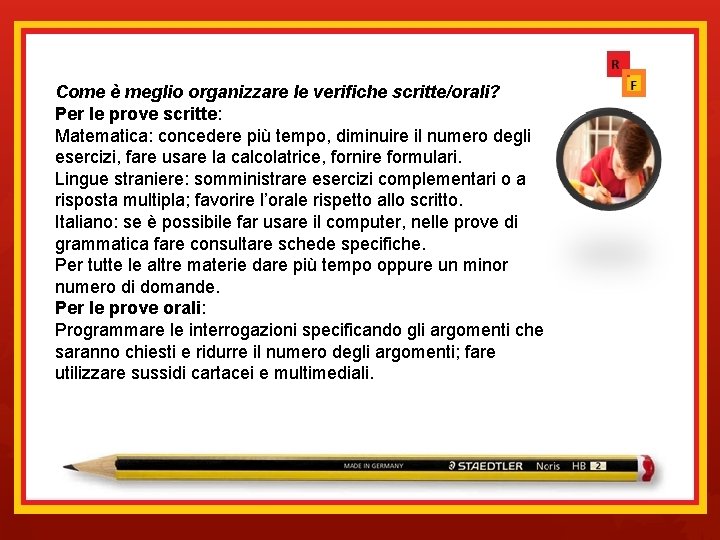 R
F

Come è meglio organizzare le verifiche scritte/orali?
Per le prove scritte:
Matematica: concedere più tempo, diminuire il numero degli esercizi, fare usare la calcolatrice, fornire formulari.
Lingue straniere: somministrare esercizi complementari o a risposta multipla; favorire l'orale rispetto allo scritto.
Italiano: se è possibile far usare il computer, nelle prove di grammatica fare consultare schede specifiche.
Per tutte le altre materie dare più tempo oppure un minor numero di domande.
Per le prove orali:
Programmare le interrogazioni specificando gli argomenti che saranno chiesti e ridurre il numero degli argomenti; fare utilizzare sussidi cartacei e multimediali.

MADE IN GERMANY STAEDTLER Noris HB 2